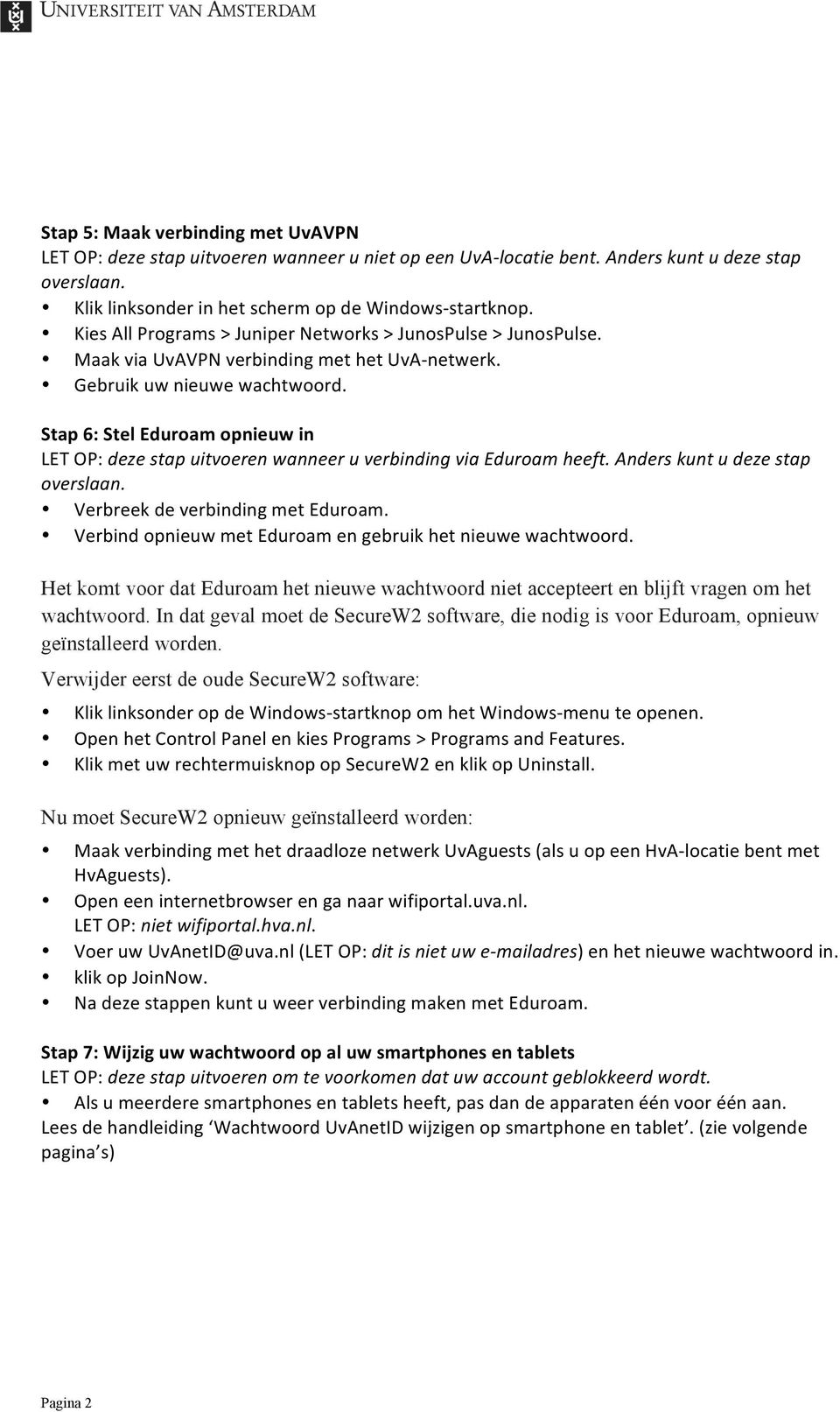 UNIVERSITEIT VAN AMSTERDAM

Stap 5: Maak verbinding met UvAVPN
LET OP: deze stap uitvoeren wanneer u niet op een UvA-locatie bent. Anders kunt u deze stap overslaan.
• Klik linksonder in het scherm op de Windows-startknop.
• Kies All Programs > Juniper Networks > JunosPulse > JunosPulse.
• Maak via UvAVPN verbinding met het UvA-netwerk.
• Gebruik uw nieuwe wachtwoord.

Stap 6: Stel Eduroam opnieuw in
LET OP: deze stap uitvoeren wanneer u verbinding via Eduroam heeft. Anders kunt u deze stap overslaan.
• Verbreek de verbinding met Eduroam.
• Verbind opnieuw met Eduroam en gebruik het nieuwe wachtwoord.

Het komt voor dat Eduroam het nieuwe wachtwoord niet accepteert en blijft vragen om het wachtwoord. In dat geval moet de SecureW2 software, die nodig is voor Eduroam, opnieuw geïnstalleerd worden.

Verwijder eerst de oude SecureW2 software:
• Klik linksonder op de Windows-startknop om het Windows-menu te openen.
• Open het Control Panel en kies Programs > Programs and Features.
• Klik met uw rechtermuisknop op SecureW2 en klik op Uninstall.

Nu moet SecureW2 opnieuw geïnstalleerd worden:
• Maak verbinding met het draadloze netwerk UvAguests (als u op een HvA-locatie bent met HvAguests).
• Open een internetbrowser en ga naar wifiportal.uva.nl.
LET OP: niet wifiportal.hva.nl.
• Voer uw UvAnetID@uva.nl (LET OP: dit is niet uw e-mailadres) en het nieuwe wachtwoord in.
• klik op JoinNow.
• Na deze stappen kunt u weer verbinding maken met Eduroam.

Stap 7: Wijzig uw wachtwoord op al uw smartphones en tablets
LET OP: deze stap uitvoeren om te voorkomen dat uw account geblokkeerd wordt.
• Als u meerdere smartphones en tablets heeft, pas dan de apparaten één voor één aan.
Lees de handleiding ‘Wachtwoord UvAnetID wijzigen op smartphone en tablet’. (zie volgende pagina’s)

Pagina 2